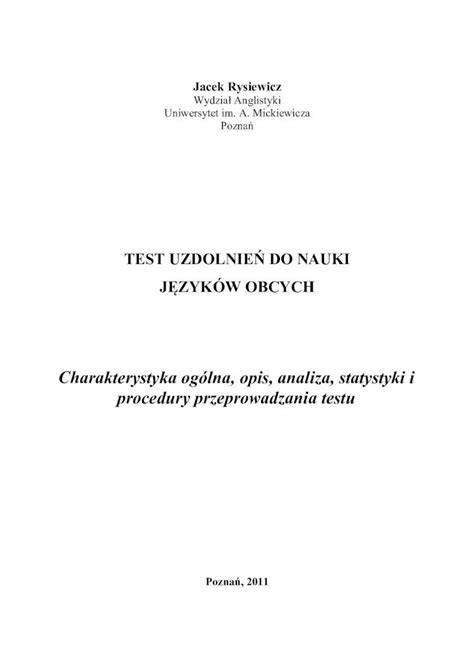 Jacek Rysiewicz
Wydział Anglistyki
Uniwersytet im. A. Mickiewicza
Poznań

TEST UZDOLNIEŃ DO NAUKI
JĘZYKÓW OBCYCH

Charakterystyka ogólna, opis, analiza, statystyki i procedury przeprowadzania testu

Poznań, 2011